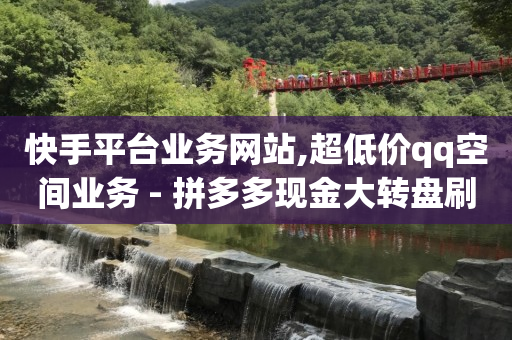 快手平台业务网站,超低价qq空间业务 - 拼多多现金大转盘刷